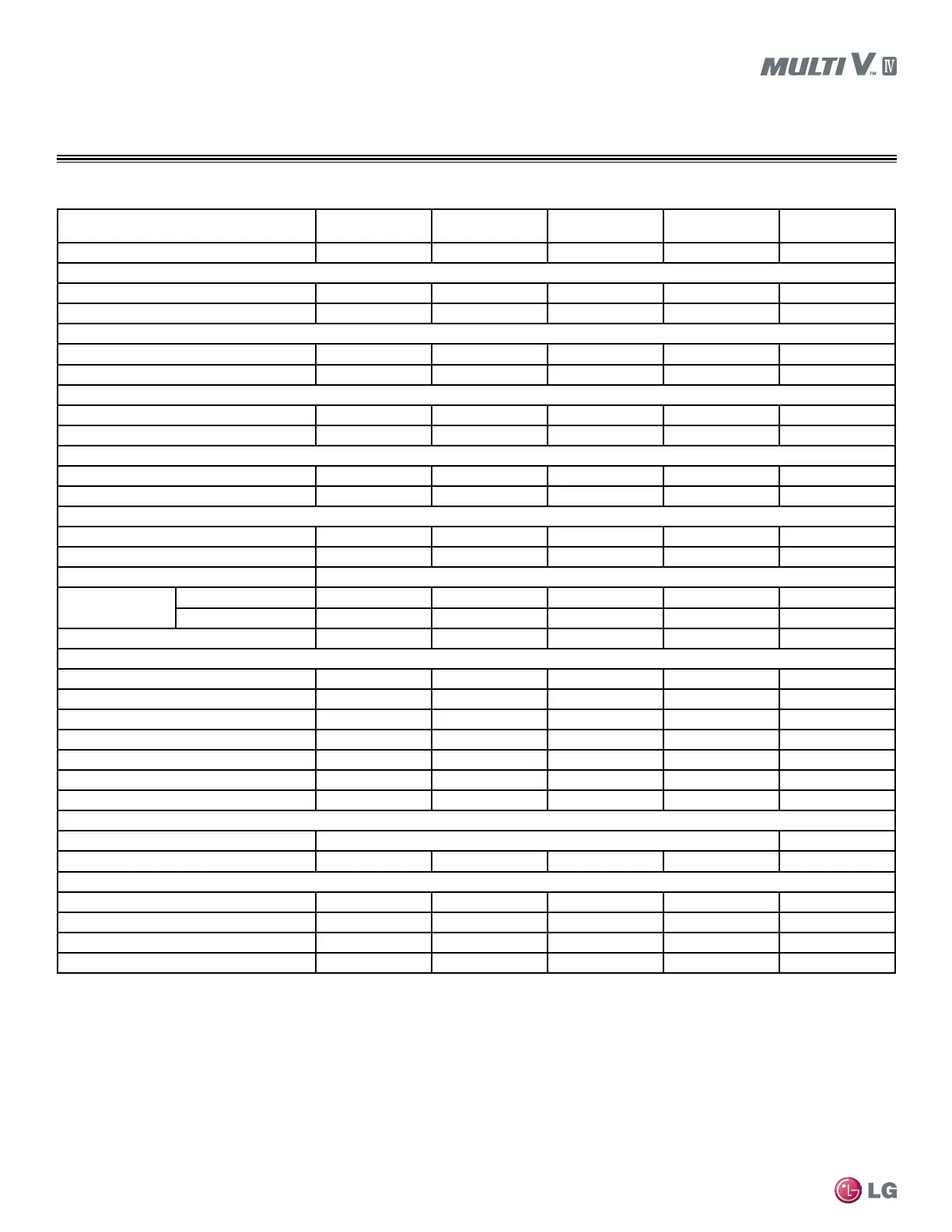 MULTI V™ IV

LG